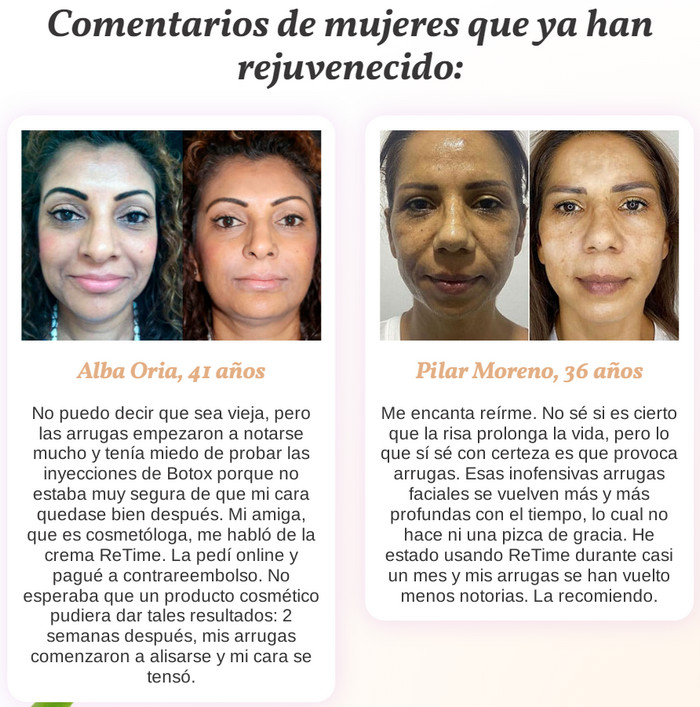 Comentarios de mujeres que ya han rejuvenecido:

Alba Oria, 41 años

No puedo decir que sea vieja, pero las arrugas empezaron a notarse mucho y tenía miedo de probar las inyecciones de Botox porque no estaba muy segura de que mi cara quedase bien después. Mi amiga, que es cosmetóloga, me habló de la crema ReTime. La pedí online y pagué a contrareembolso. No esperaba que un producto cosmético pudiera dar tales resultados: 2 semanas después, mis arrugas comenzaron a alisarse y mi cara se tensó.

Pilar Moreno, 36 años

Me encanta reírme. No sé si es cierto que la risa prolonga la vida, pero lo que sí sé con certeza es que provoca arrugas. Esas inofensivas arrugas faciales se vuelven más y más profundas con el tiempo, lo cual no hace ni una pizca de gracia. He estado usando ReTime durante casi un mes y mis arrugas se han vuelto menos notorias. La recomiendo.